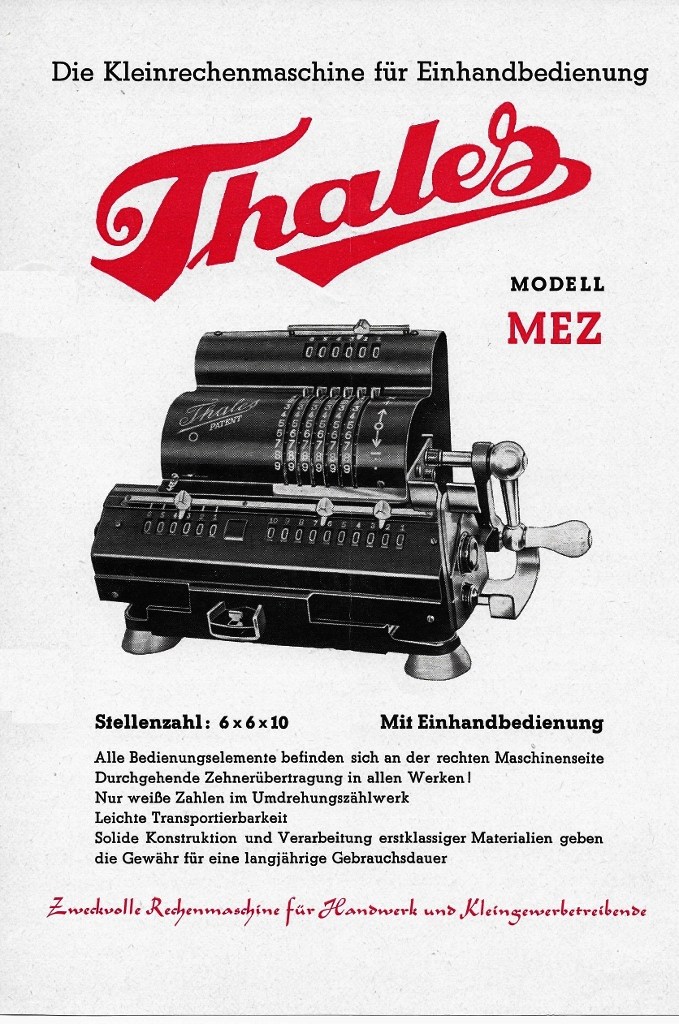 Die Kleinrechenmaschine für Einhandbedienung

Thales

MODELL
MEZ

Thales
PATENT

Stellenzahl: 6 x 6 x 10

Mit Einhandbedienung

Alle Bedienungselemente befinden sich an der rechten Maschinenseite
Durchgehende Zehnerübertragung in allen Werken!
Nur weiße Zahlen im Umdrehungszählwerk
Leichte Transportierbarkeit
Solide Konstruktion und Verarbeitung erstklassiger Materialien geben die Gewähr für eine langjährige Gebrauchsdauer

Zweckvolle Rechenmaschine für Handwerk und Kleingewerbetreibende